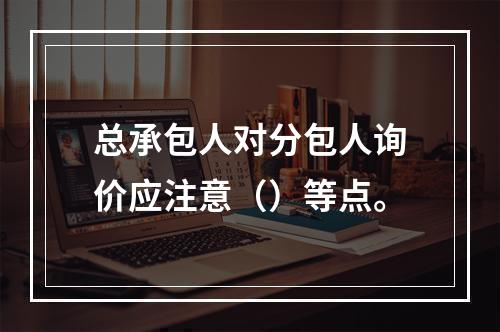 总承包人对分包人询价应注意（）等点。